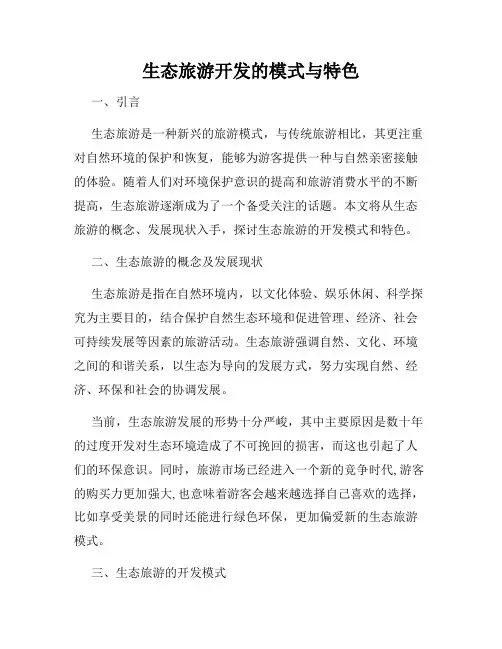 生态旅游开发的模式与特色

一、引言

生态旅游是一种新兴的旅游模式，与传统旅游相比，其更注重对自然环境的保护和恢复，能够为游客提供一种与自然亲密接触的体验。随着人们对环境保护意识的提高和旅游消费水平的不断提高，生态旅游逐渐成为了一个备受关注的话题。本文将从生态旅游的概念、发展现状入手，探讨生态旅游的开发模式和特色。

二、生态旅游的概念及发展现状

生态旅游是指在自然环境内，以文化体验、娱乐休闲、科学探究为主要目的，结合保护自然生态环境和促进管理、经济、社会可持续发展等因素的旅游活动。生态旅游强调自然、文化、环境之间的和谐关系，以生态为导向的发展方式，努力实现自然、经济、环保和社会的协调发展。

当前，生态旅游发展的形势十分严峻，其中主要原因是数十年的过度开发对生态环境造成了不可挽回的损害，而这也引起了人们的环保意识。同时，旅游市场已经进入一个新的竞争时代,游客的购买力更加强大,也意味着游客会越来越选择自己喜欢的选择，比如享受美景的同时还能进行绿色环保，更加偏爱新的生态旅游模式。

三、生态旅游的开发模式